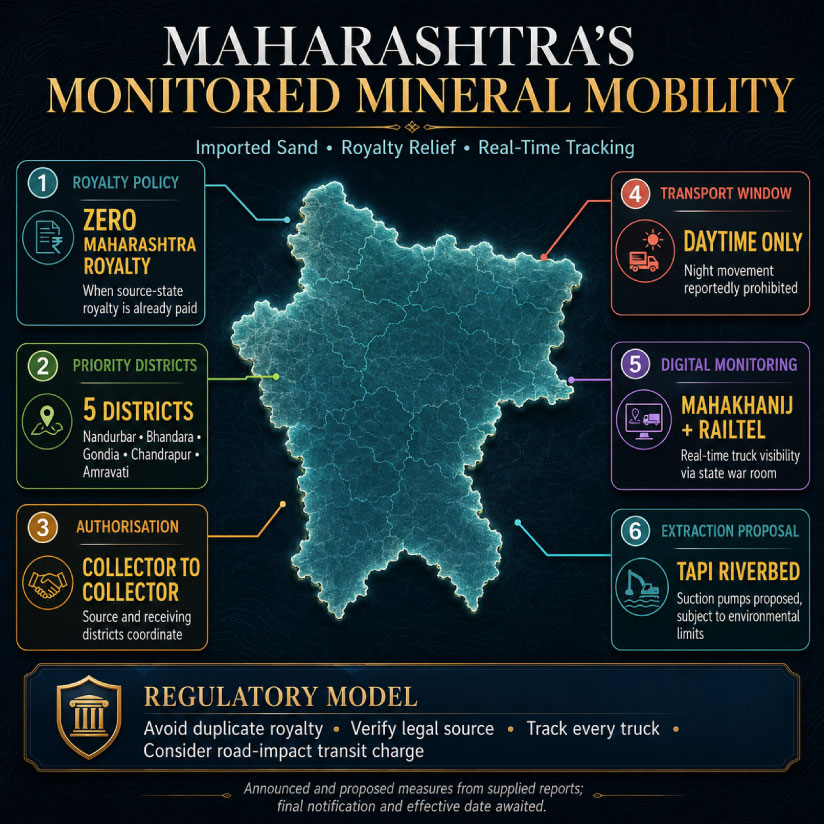 MAHARASHTRA'S
MONITORED MINERAL MOBILITY

Imported Sand • Royalty Relief • Real-Time Tracking

1 ROYALTY POLICY
ZERO MAHARASHTRA ROYALTY
When source-state royalty is already paid

2 PRIORITY DISTRICTS
5 DISTRICTS
Nandurbar • Bhandara • Gondia • Chandrapur • Amravati

3 AUTHORISATION
COLLECTOR TO COLLECTOR
Source and receiving districts coordinate

4 TRANSPORT WINDOW
DAYTIME ONLY
Night movement reportedly prohibited

5 DIGITAL MONITORING
MAHAKHANIJ + RAILTEL
Real-time truck visibility via state war room

6 EXTRACTION PROPOSAL
TAPI RIVERBED
Suction pumps proposed, subject to environmental limits

REGULATORY MODEL
Avoid duplicate royalty • Verify legal source • Track every truck • Consider road-impact transit charge

Announced and proposed measures from supplied reports; final notification and effective date awaited.